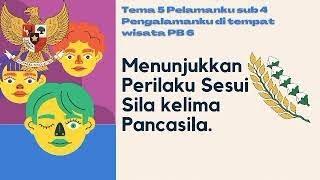 Tema 5 Pelamanku sub 4 Pengalamanku di tempat wisata PB 6

Menunjukkan Perilaku Sesui Sila kelima Pancasila.